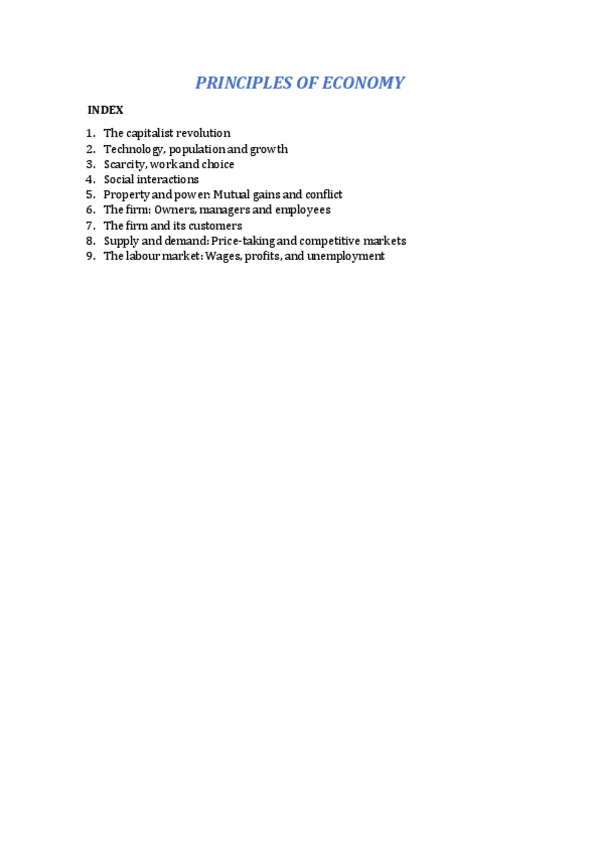 PRINCIPLES OF ECONOMY

INDEX

1. The capitalist revolution
2. Technology, population and growth
3. Scarcity, work and choice
4. Social interactions
5. Property and power: Mutual gains and conflict
6. The firm: Owners, managers and employees
7. The firm and its customers
8. Supply and demand: Price-taking and competitive markets
9. The labour market: Wages, profits, and unemployment